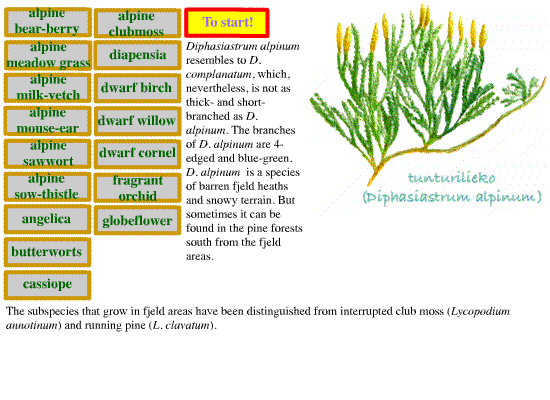 alpine bear-berry

alpine meadow grass

alpine milk-vetch

alpine mouse-ear

alpine sawwort

alpine sow-thistle

angelica

butterworts

cassiope

alpine clubmoss

diapensia

dwarf birch

dwarf willow

dwarf cornel

fragrant orchid

globeflower

To start!

Diphasiastrum alpinum resembles to D. complanatum, which, nevertheless, is not as thick- and short-branched as D. alpinum. The branches of D. alpinum are 4-edged and blue-green. D. alpinum is a species of barren fjeld heaths and snowy terrain. But sometimes it can be found in the pine forests south from the fjeld areas.

tunturilieko
(Diphasiastrum alpinum)

The subspecies that grow in fjeld areas have been distinguished from interrupted club moss (Lycopodium annotinum) and running pine (L. clavatum).